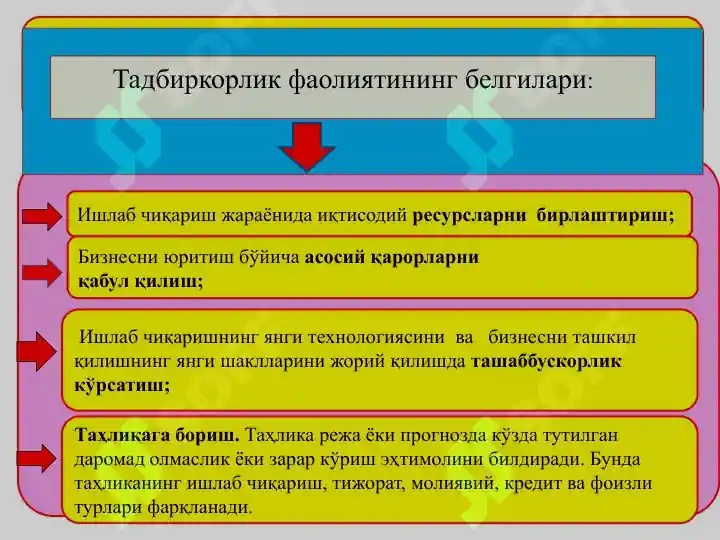 Тадбиркорлик фаолиятининг белгилари:

Ишлаб чиқариш жараёнида иқтисодий ресурсларни бирлаштириш;

Бизнесни юритиш бўйича асосий қарорларни қабул қилиш;

Ишлаб чиқаришнинг янги технологиясини ва бизнесни ташкил қилишнинг янги шаклларини жорий қилишда ташаббускорлик кўрсатиш;

Таҳликага бориш. Таҳлика режа ёки прогнозда кўзда тутилган даромад олмаслик ёки зарар кўриш эҳтимолини билдиради. Бунда таҳликанинг ишлаб чиқариш, тижорат, молиявий, кредит ва фоизли турлари фарқланади.